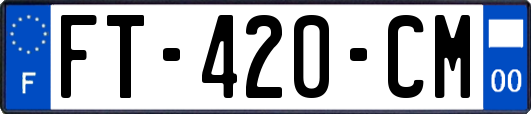 F

FT-420-CM

00